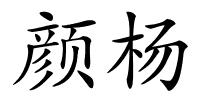 颜杨